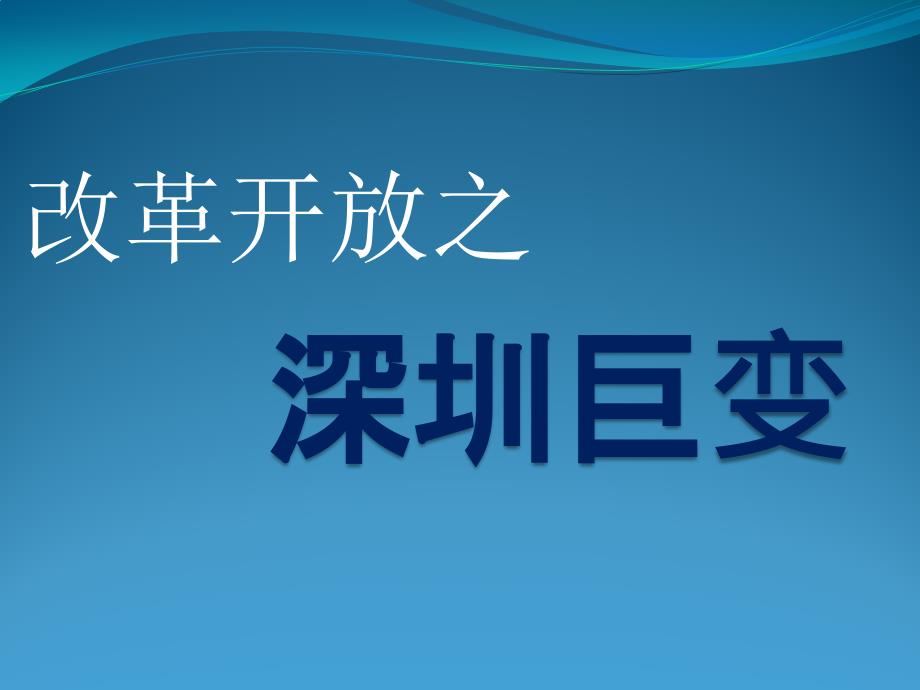 改革开放之

深圳巨变